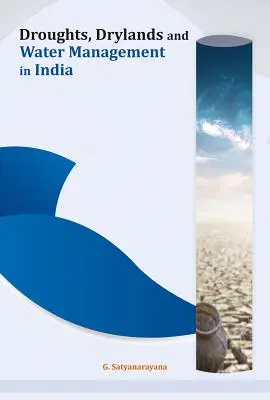 Droughts, Drylands and Water Management in India

G. Satyanarayana